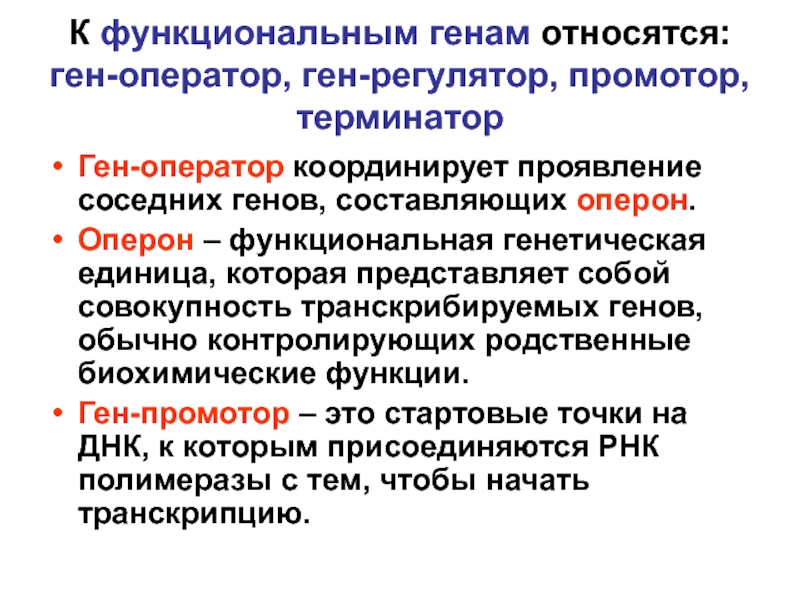 К функциональным генам относятся: ген-оператор, ген-регулятор, промотор, терминатор

• Ген-оператор координирует проявление соседних генов, составляющих оперон.

• Оперон – функциональная генетическая единица, которая представляет собой совокупность транскрибируемых генов, обычно контролирующих родственные биохимические функции.

• Ген-промотор – это стартовые точки на ДНК, к которым присоединяются РНК полимеразы с тем, чтобы начать транскрипцию.